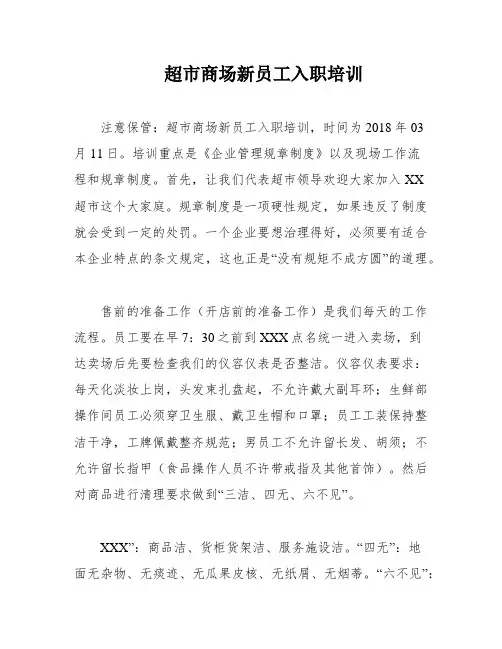 超市商场新员工入职培训

注意保管：超市商场新员工入职培训，时间为 2018 年 03 月 11 日。培训重点是《企业管理规章制度》以及现场工作流程和规章制度。首先，让我们代表超市领导欢迎大家加入 XX 超市这个大家庭。规章制度是一项硬性规定，如果违反了制度就会受到一定的处罚。一个企业要想治理得好，必须要有适合本企业特点的条文规定，这也正是“没有规矩不成方圆”的道理。

售前的准备工作（开店前的准备工作）是我们每天的工作流程。员工要在早 7：30 之前到 XXX 点名统一进入卖场，到达卖场后先要检查我们的仪容仪表是否整洁。仪容仪表要求：每天化淡妆上岗，头发束扎盘起，不允许戴大副耳环；生鲜部操作间员工必须穿卫生服、戴卫生帽和口罩；员工工装保持整洁干净，工牌佩戴整齐规范；男员工不允许留长发、胡须；不允许留长指甲（食品操作人员不许带戒指及其他首饰）。然后对商品进行清理要求做到“三洁、四无、六不见”。

XXX”：商品洁、货柜货架洁、服务施设洁。“四无”：地面无杂物、无痰迹、无瓜果皮核、无纸屑、无烟蒂。“六不见”：